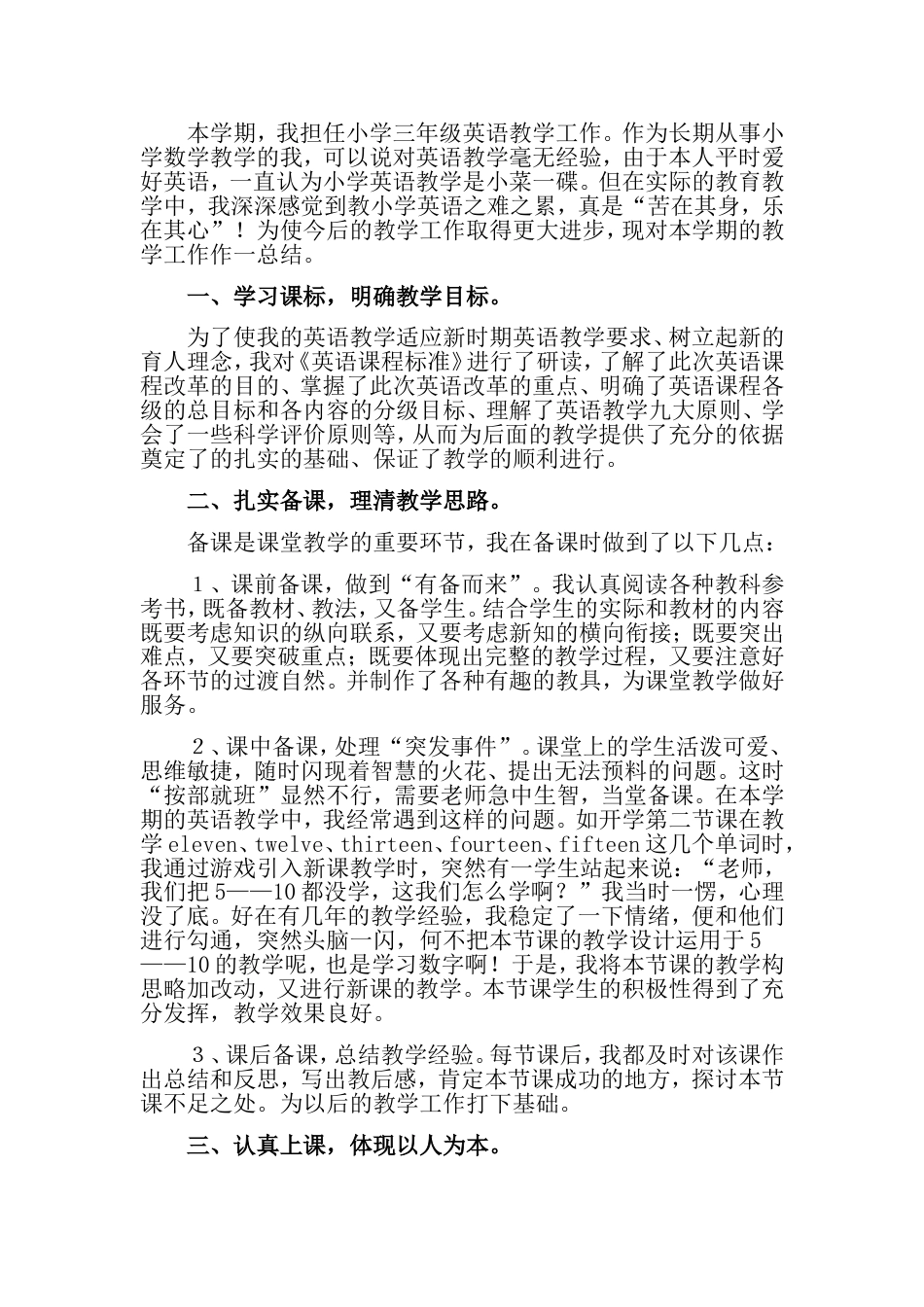 本学期，我担任小学三年级英语教学工作。作为长期从事小学数学教学的我，可以说对英语教学毫无经验，由于本人平时爱好英语，一直认为小学英语教学是小菜一碟。但在实际的教育教学中，我深深感觉到教小学英语之难之累，真是“苦在其身，乐在其心”！为使今后的教学工作取得更大进步，现对本学期的教学工作作一总结。

一、学习课标，明确教学目标。

为了使我的英语教学适应新时期英语教学要求、树立起新的育人理念，我对《英语课程标准》进行了研读，了解了此次英语课程改革的目的、掌握了此次英语改革的重点、明确了英语课程各级的总目标和各内容的分级目标、理解了英语教学九大原则、学会了一些科学评价原则等，从而为后面的教学提供了充分的依据奠定了的扎实的基础、保证了教学的顺利进行。

二、扎实备课，理清教学思路。

备课是课堂教学的重要环节，我在备课时做到了以下几点：

１、课前备课，做到“有备而来”。我认真阅读各种教科参考书，既备教材、教法，又备学生。结合学生的实际和教材的内容既要考虑知识的纵向联系，又要考虑新知的横向衔接；既要突出难点，又要突破重点；既要体现出完整的教学过程，又要注意好各环节的过渡自然。并制作了各种有趣的教具，为课堂教学做好服务。

２、课中备课，处理“突发事件”。课堂上的学生活泼可爱、思维敏捷，随时闪现着智慧的火花、提出无法预料的问题。这时“按部就班”显然不行，需要老师急中生智，当堂备课。在本学期的英语教学中，我经常遇到这样的问题。如开学第二节课在教学 eleven、twelve、thirteen、fourteen、fifteen 这几个单词时，我通过游戏引入新课教学时，突然有一学生站起来说：“老师，我们把 5——10 都没学，这我们怎么学啊？”我当时一愣，心理没了底。好在有几年的教学经验，我稳定了一下情绪，便和他们进行勾通，突然头脑一闪，何不把本节课的教学设计运用于 5——10 的教学呢，也是学习数字啊！于是，我将本节课的教学构思略加改动，又进行新课的教学。本节课学生的积极性得到了充分发挥，教学效果良好。

３、课后备课，总结教学经验。每节课后，我都及时对该课作出总结和反思，写出教后感，肯定本节课成功的地方，探讨本节课不足之处。为以后的教学工作打下基础。

三、认真上课，体现以人为本。